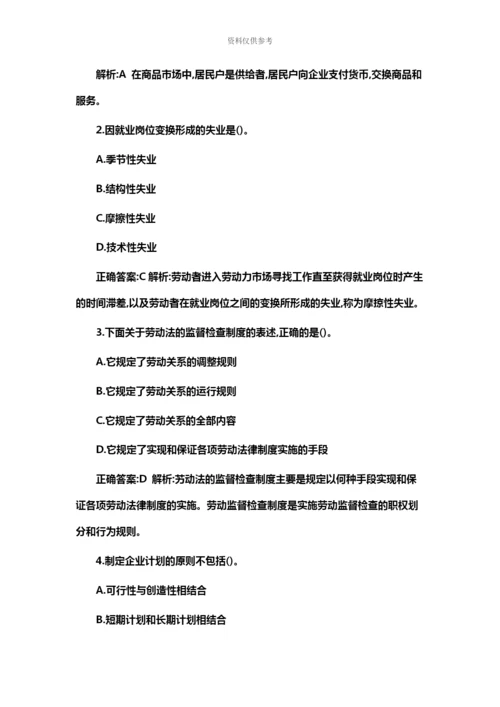 资料仅供参考

解析:A 在商品市场中,居民户是供给者,居民户向企业支付货币,交换商品和服务。

2.因就业岗位变换形成的失业是()。

A.季节性失业

B.结构性失业

C.摩擦性失业

D.技术性失业

正确答案:C 解析:劳动者进入劳动力市场寻找工作直至获得就业岗位时产生的时间滞差,以及劳动者在就业岗位之间的变换所形成的失业,称为摩擦性失业。

3.下面关于劳动法的监督检查制度的表述,正确的是()。

A.它规定了劳动关系的调整规则

B.它规定了劳动关系的运行规则

C.它规定了劳动关系的全部内容

D.它规定了实现和保证各项劳动法律制度实施的手段

正确答案:D 解析:劳动法的监督检查制度主要是规定以何种手段实现和保证各项劳动法律制度的实施。劳动监督检查制度是实施劳动监督检查的职权划分和行为规则。

4.制定企业计划的原则不包括()。

A.可行性与创造性相结合

B.短期计划和长期计划相结合